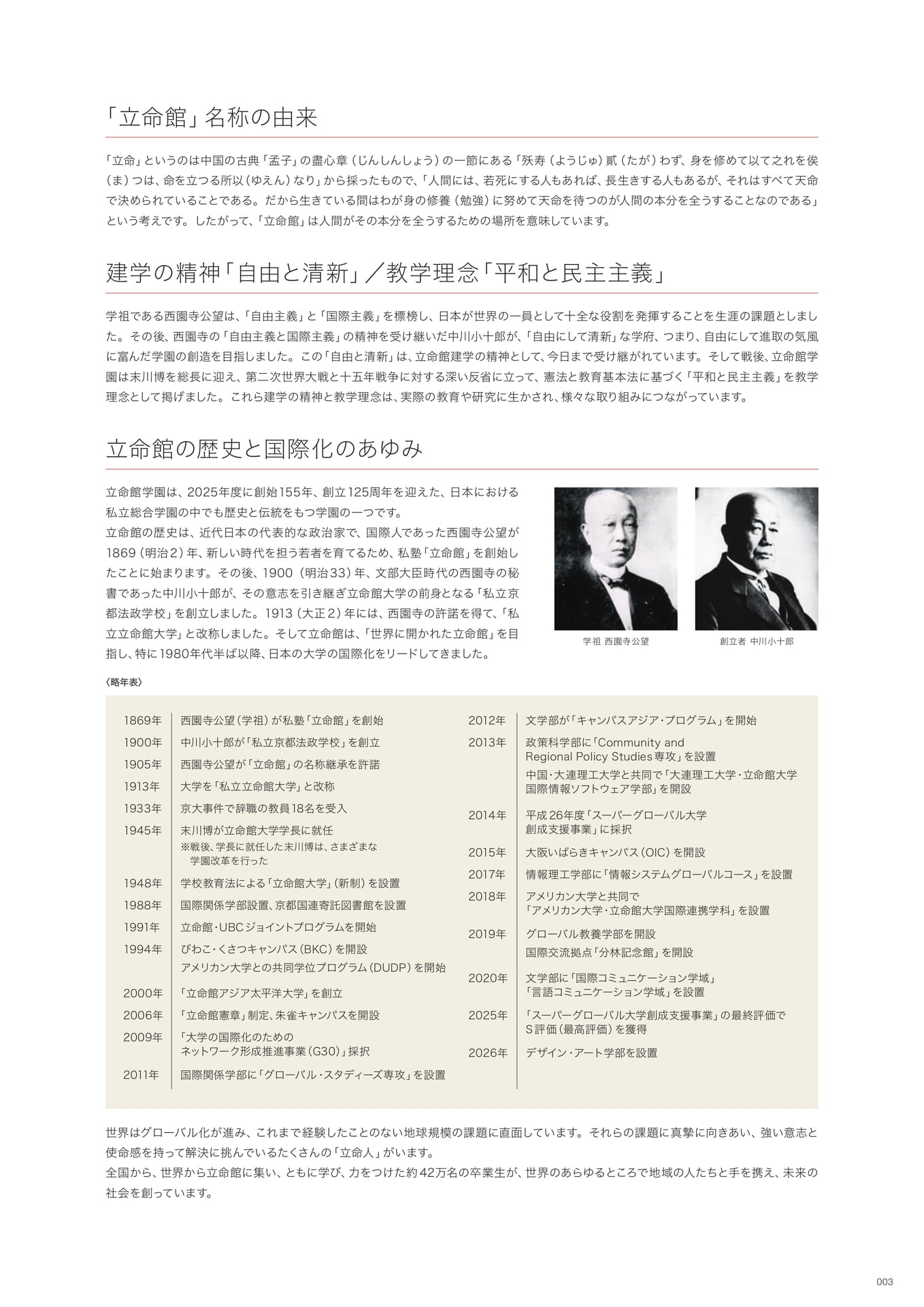 「立命館」名称の由来

「立命」というのは中国の古典「孟子」の盡心章（じんしんしょう）の一節にある「殀寿（ようじゅ）貳（たが）わず、身を修めて以て之れを俟（ま）つは、命を立つる所以（ゆえん）なり」から採ったもので、「人間には、若死にする人もあれば、長生きする人もあるが、それはすべて天命で決められていることである。だから生きている間はわが身の修養（勉強）に努めて天命を待つのが人間の本分を全うすることなのである」という考えです。したがって、「立命館」は人間がその本分を全うするための場所を意味しています。

建学の精神「自由と清新」／教学理念「平和と民主主義」

学祖である西園寺公望は、「自由主義」と「国際主義」を標榜し、日本が世界の一員として十全な役割を発揮することを生涯の課題としました。その後、西園寺の「自由主義と国際主義」の精神を受け継いだ中川小十郎が、「自由にして清新」な学府、つまり、自由にして進取の気風に富んだ学園の創造を目指しました。この「自由と清新」は、立命館建学の精神として、今日まで受け継がれています。そして戦後、立命館学園は末川博を総長に迎え、第二次世界大戦と十五年戦争に対する深い反省に立って、憲法と教育基本法に基づく「平和と民主主義」を教学理念として掲げました。これら建学の精神と教学理念は、実際の教育や研究に生かされ、様々な取り組みにつながっています。

立命館の歴史と国際化のあゆみ

立命館学園は、2025年度に創始155年、創立125周年を迎えた、日本における私立総合学園の中でも歴史と伝統をもつ学園の一つです。
立命館の歴史は、近代日本の代表的な政治家で、国際人であった西園寺公望が1869（明治2）年、新しい時代を担う若者を育てるため、私塾「立命館」を創始したことに始まります。その後、1900（明治33）年、文部大臣時代の西園寺の秘書であった中川小十郎が、その意志を引き継ぎ立命館大学の前身となる「私立京都法政学校」を創立しました。1913（大正2）年には、西園寺の許諾を得て、「私立立命館大学」と改称しました。そして立命館は、「世界に開かれた立命館」を目指し、特に1980年代半ば以降、日本の大学の国際化をリードしてきました。

学祖 西園寺公望

創立者 中川小十郎

〈略年表〉

1869年 西園寺公望（学祖）が私塾「立命館」を創始
1900年 中川小十郎が「私立京都法政学校」を創立
1905年 西園寺公望が「立命館」の名称継承を許諾
1913年 大学を「私立立命館大学」と改称
1933年 京大事件で辞職の教員18名を受入
1945年 末川博が立命館大学学長に就任
※戦後、学長に就任した末川博は、さまざまな学園改革を行った
1948年 学校教育法による「立命館大学」（新制）を設置
1988年 国際関係学部設置、京都国連寄託図書館を設置
1991年 立命館・UBCジョイントプログラムを開始
1994年 びわこ・くさつキャンパス（BKC）を開設
アメリカン大学との共同学位プログラム（DUDP）を開始
2000年 「立命館アジア太平洋大学」を創立
2006年 「立命館憲章」制定、朱雀キャンパスを開設
2009年 「大学の国際化のためのネットワーク形成推進事業（G30）」採択
2011年 国際関係学部に「グローバル・スタディーズ専攻」を設置
2012年 文学部が「キャンパスアジア・プログラム」を開始
2013年 政策科学部に「Community and Regional Policy Studies専攻」を設置
中国・大連理工大学と共同で「大連理工大学・立命館大学国際情報ソフトウェア学部」を開設
2014年 平成26年度「スーパーグローバル大学創成支援事業」に採択
2015年 大阪いばらきキャンパス（OIC）を開設
2017年 情報理工学部に「情報システムグローバルコース」を設置
2018年 アメリカン大学と共同で「アメリカン大学・立命館大学国際連携学科」を設置
2019年 グローバル教養学部を開設
国際交流拠点「分林記念館」を開設
2020年 文学部に「国際コミュニケーション学域」「言語コミュニケーション学域」を設置
2025年 「スーパーグローバル大学創成支援事業」の最終評価でS評価（最高評価）を獲得
2026年 デザイン・アート学部を設置

世界はグローバル化が進み、これまで経験したことのない地球規模の課題に直面しています。それらの課題に真摯に向きあい、強い意志と使命感を持って解決に挑んでいるたくさんの「立命人」がいます。
全国から、世界から立命館に集い、ともに学び、力をつけた約42万名の卒業生が、世界のあらゆるところで地域の人たちと手を携え、未来の社会を創っています。

003